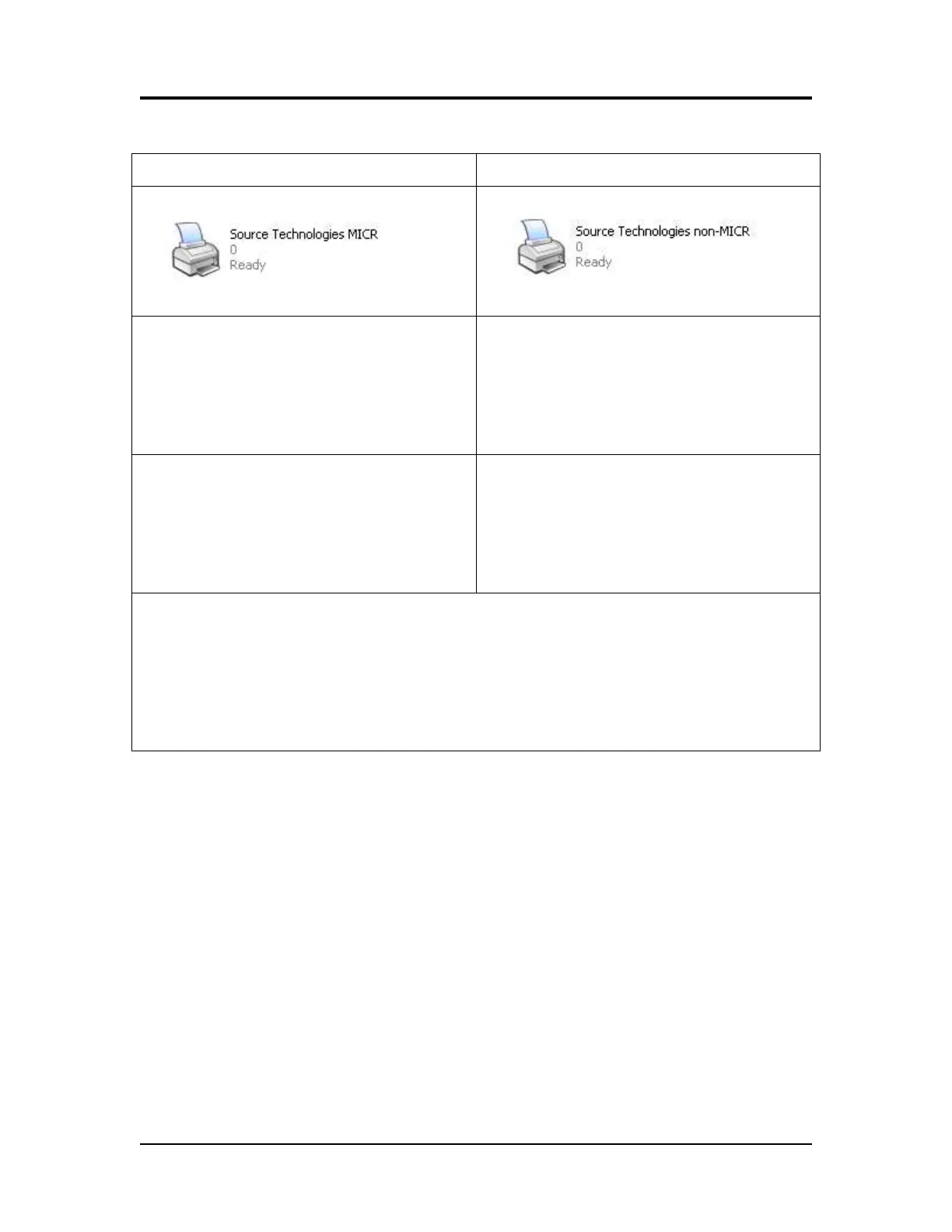 Source Technologies MICR
0
Ready

Source Technologies non-MICR
0
Ready